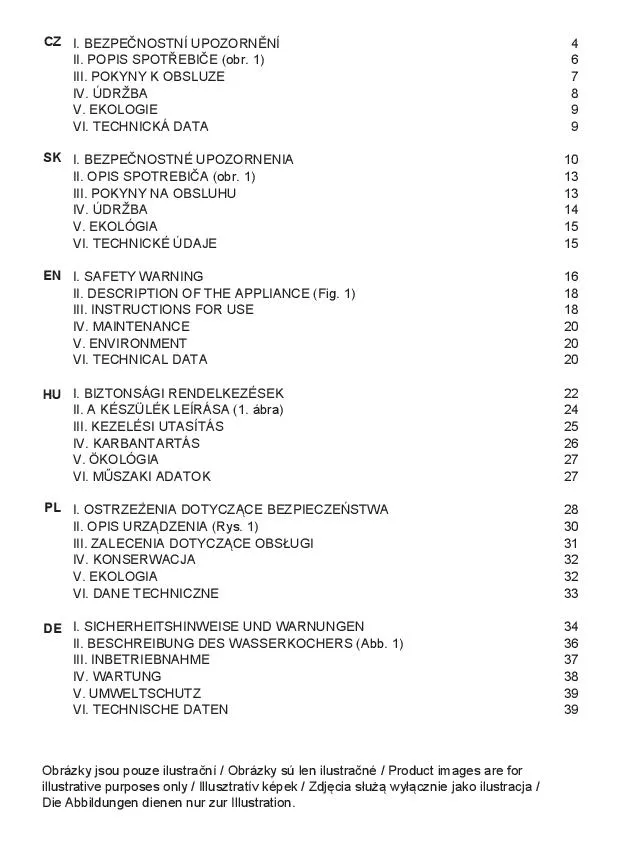 CZ I. BEZPEČNOSTNÍ UPOZORNĚNÍ 4
II. POPIS SPOTŘEBIČE (obr. 1) 6
III. POKYNY K OBSLUZE 7
IV. ÚDRŽBA 8
V. EKOLOGIE 9
VI. TECHNICKÁ DATA 9

SK I. BEZPEČNOSTNÉ UPOZORNENIA 10
II. OPIS SPOTREBIČA (obr. 1) 13
III. POKYNY NA OBSLUHU 13
IV. ÚDRŽBA 14
V. EKOLÓGIA 15
VI. TECHNICKÉ ÚDAJE 15

EN I. SAFETY WARNING 16
II. DESCRIPTION OF THE APPLIANCE (Fig. 1) 18
III. INSTRUCTIONS FOR USE 18
IV. MAINTENANCE 20
V. ENVIRONMENT 20
VI. TECHNICAL DATA 20

HU I. BIZTONSÁGI RENDELKEZÉSEK 22
II. A KÉSZÜLÉK LEÍRÁSA (1. ábra) 24
III. KEZELÉSI UTASÍTÁS 25
IV. KARBANTARTÁS 26
V. ÖKOLÓGIA 27
VI. MŰSZAKI ADATOK 27

PL I. OSTRZEŻENIA DOTYCZĄCE BEZPIECZEŃSTWA 28
II. OPIS URZĄDZENIA (Rys. 1) 30
III. ZALECENIA DOTYCZĄCE OBSŁUGI 31
IV. KONSERWACJA 32
V. EKOLOGIA 32
VI. DANE TECHNICZNE 33

DE I. SICHERHEITSHINWEISE UND WARNUNGEN 34
II. BESCHREIBUNG DES WASSERKOCHERS (Abb. 1) 36
III. INBETRIEBNAHME 37
IV. WARTUNG 38
V. UMWELTSCHUTZ 39
VI. TECHNISCHE DATEN 39

Obrázky jsou pouze ilustrační / Obrázky sú len ilustračné / Product images are for illustrative purposes only / Illusztratív képek / Zdjęcia służą wyłącznie jako ilustracja / Die Abbildungen dienen nur zur Illustration.